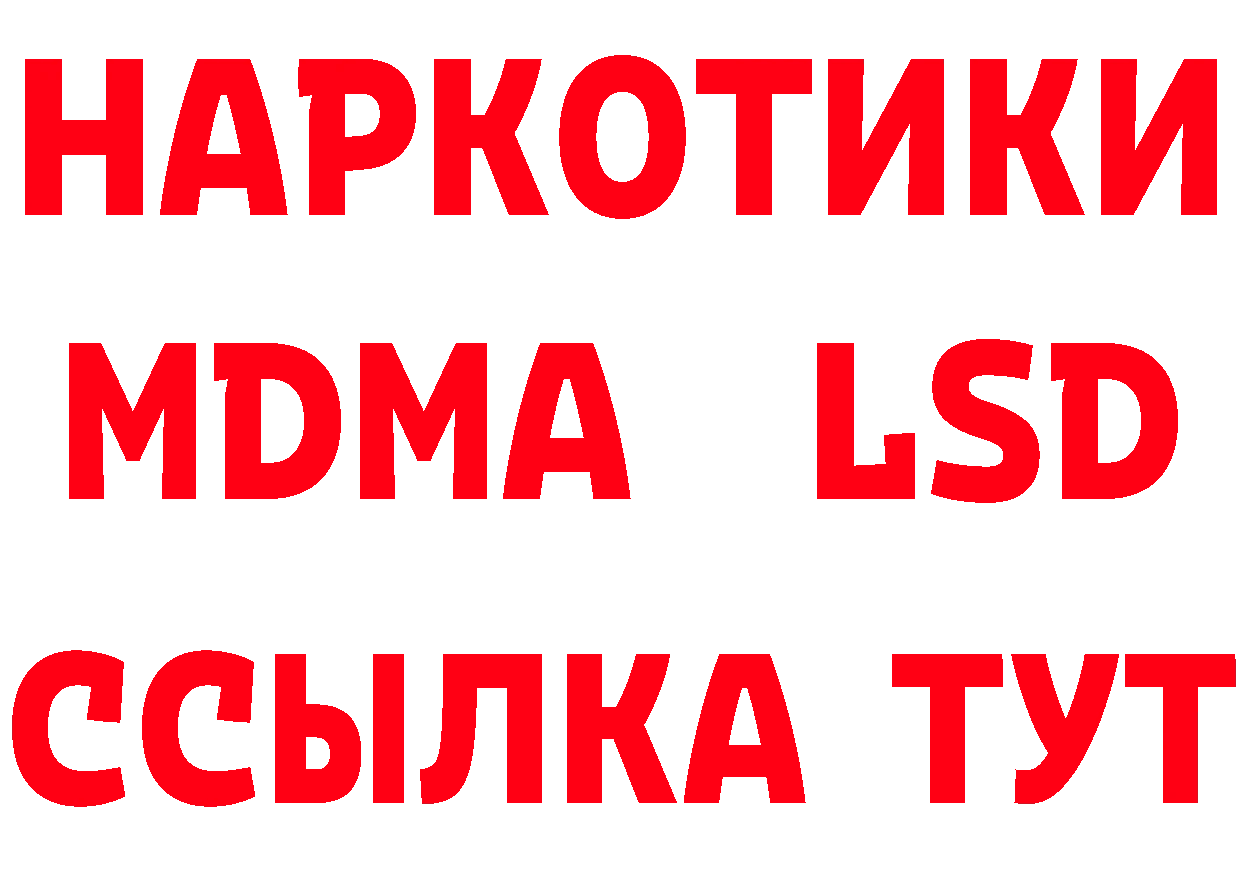 НАРКОТИКИ
MDMA LSD
ССЫЛКА ТУТ